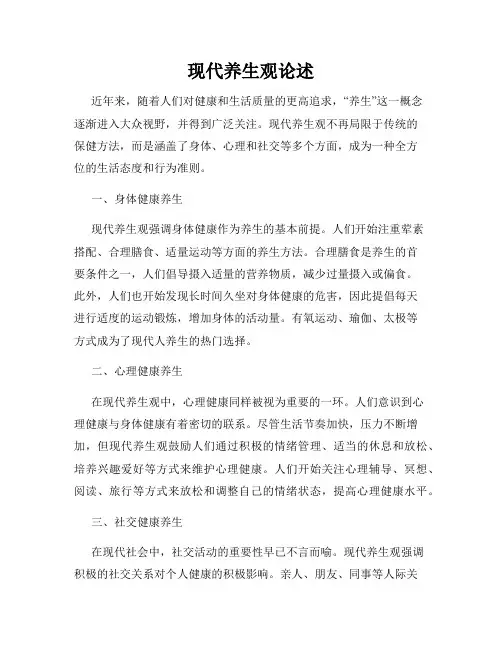 现代养生观论述

近年来，随着人们对健康和生活质量的更高追求，“养生”这一概念逐渐进入大众视野，并得到广泛关注。现代养生观不再局限于传统的保健方法，而是涵盖了身体、心理和社交等多个方面，成为一种全方位的生活态度和行为准则。

一、身体健康养生

现代养生观强调身体健康作为养生的基本前提。人们开始注重荤素搭配、合理膳食、适量运动等方面的养生方法。合理膳食是养生的首要条件之一，人们倡导摄入适量的营养物质，减少过量摄入或偏食。此外，人们也开始发现长时间久坐对身体健康的危害，因此提倡每天进行适度的运动锻炼，增加身体的活动量。有氧运动、瑜伽、太极等方式成为了现代人养生的热门选择。

二、心理健康养生

在现代养生观中，心理健康同样被视为重要的一环。人们意识到心理健康与身体健康有着密切的联系。尽管生活节奏加快，压力不断增加，但现代养生观鼓励人们通过积极的情绪管理、适当的休息和放松、培养兴趣爱好等方式来维护心理健康。人们开始关注心理辅导、冥想、阅读、旅行等方式来放松和调整自己的情绪状态，提高心理健康水平。

三、社交健康养生

在现代社会中，社交活动的重要性早已不言而喻。现代养生观强调积极的社交关系对个人健康的积极影响。亲人、朋友、同事等人际关